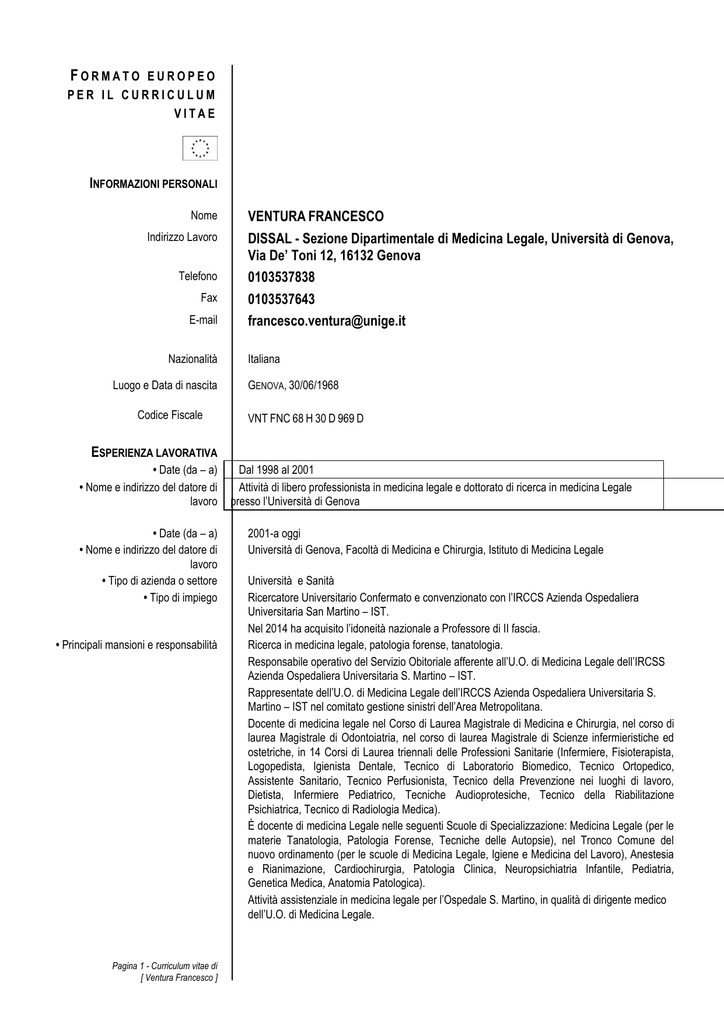 FORMATO EUROPEO PER IL CURRICULUM VITAE

INFORMAZIONI PERSONALI

Nome VENTURA FRANCESCO
Indirizzo Lavoro DISSAL - Sezione Dipartimentale di Medicina Legale, Università di Genova, Via De' Toni 12, 16132 Genova
Telefono 0103537838
Fax 0103537643
E-mail francesco.ventura@unige.it

Nazionalità Italiana
Luogo e Data di nascita GENOVA, 30/06/1968
Codice Fiscale VNT FNC 68 H 30 D 969 D

ESPERIENZA LAVORATIVA

• Date (da – a) Dal 1998 al 2001
• Nome e indirizzo del datore di lavoro Attività di libero professionista in medicina legale e dottorato di ricerca in medicina Legale presso l'Università di Genova

• Date (da – a) 2001-a oggi
• Nome e indirizzo del datore di lavoro Università di Genova, Facoltà di Medicina e Chirurgia, Istituto di Medicina Legale
• Tipo di azienda o settore Università e Sanità
• Tipo di impiego Ricercatore Universitario Confermato e convenzionato con l'IRCCS Azienda Ospedaliera Universitaria San Martino – IST.
Nel 2014 ha acquisito l'idoneità nazionale a Professore di II fascia.
• Principali mansioni e responsabilità Ricerca in medicina legale, patologia forense, tanatologia.
Responsabile operativo del Servizio Obitoriale afferente all'U.O. di Medicina Legale dell'IRCSS Azienda Ospedaliera Universitaria S. Martino – IST.
Rappresentate dell'U.O. di Medicina Legale dell'IRCCS Azienda Ospedaliera Universitaria S. Martino – IST nel comitato gestione sinistri dell'Area Metropolitana.
Docente di medicina legale nel Corso di Laurea Magistrale di Medicina e Chirurgia, nel corso di laurea Magistrale di Odontoiatria, nel corso di laurea Magistrale di Scienze infermieristiche ed ostetriche, in 14 Corsi di Laurea triennali delle Professioni Sanitarie (Infermiere, Fisioterapista, Logopedista, Igienista Dentale, Tecnico di Laboratorio Biomedico, Tecnico Ortopedico, Assistente Sanitario, Tecnico Perfusionista, Tecnico della Prevenzione nei luoghi di lavoro, Dietista, Infermiere Pediatrico, Tecniche Audioprotesiche, Tecnico della Riabilitazione Psichiatrica, Tecnico di Radiologia Medica).
È docente di medicina Legale nelle seguenti Scuole di Specializzazione: Medicina Legale (per le materie Tanatologia, Patologia Forense, Tecniche delle Autopsie), nel Tronco Comune del nuovo ordinamento (per le scuole di Medicina Legale, Igiene e Medicina del Lavoro), Anestesia e Rianimazione, Cardiochirurgia, Patologia Clinica, Neuropsichiatria Infantile, Pediatria, Genetica Medica, Anatomia Patologica).
Attività assistenziale in medicina legale per l'Ospedale S. Martino, in qualità di dirigente medico dell'U.O. di Medicina Legale.

Pagina 1 - Curriculum vitae di [ Ventura Francesco ]